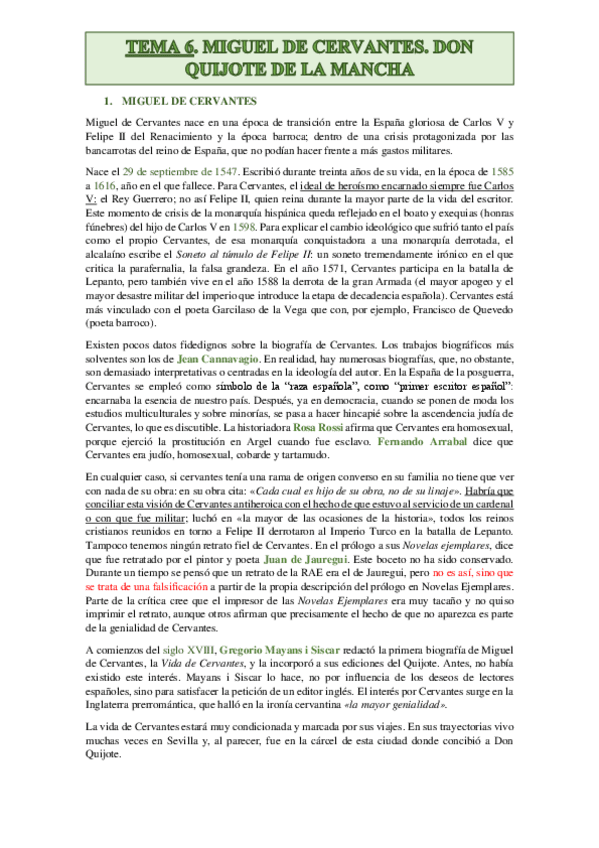 TEMA 6. MIGUEL DE CERVANTES. DON QUIJOTE DE LA MANCHA

1. MIGUEL DE CERVANTES

Miguel de Cervantes nace en una época de transición entre la España gloriosa de Carlos V y Felipe II del Renacimiento y la época barroca; dentro de una crisis protagonizada por las bancarrotas del reino de España, que no podían hacer frente a más gastos militares.

Nace el 29 de septiembre de 1547. Escribió durante treinta años de su vida, en la época de 1585 a 1616, año en el que fallece. Para Cervantes, el ideal de heroísmo encarnado siempre fue Carlos V: el Rey Guerrero; no así Felipe II, quien reina durante la mayor parte de la vida del escritor. Este momento de crisis de la monarquía hispánica queda reflejado en el boato y exequias (honras fúnebres) del hijo de Carlos V en 1598. Para explicar el cambio ideológico que sufrió tanto el país como el propio Cervantes, de esa monarquía conquistadora a una monarquía derrotada, el alcalaíno escribe el Soneto al túmulo de Felipe II: un soneto tremendamente irónico en el que critica la parafernalia, la falsa grandeza. En el año 1571, Cervantes participa en la batalla de Lepanto, pero también vive en el año 1588 la derrota de la gran Armada (el mayor apogeo y el mayor desastre militar del imperio que introduce la etapa de decadencia española). Cervantes está más vinculado con el poeta Garcilaso de la Vega que con, por ejemplo, Francisco de Quevedo (poeta barroco).

Existen pocos datos fidedignos sobre la biografía de Cervantes. Los trabajos biográficos más solventes son los de Jean Cannavagio. En realidad, hay numerosas biografías, que, no obstante, son demasiado interpretativas o centradas en la ideología del autor. En la España de la posguerra, Cervantes se empleó como símbolo de la "raza española", como "primer escritor español": encarnaba la esencia de nuestro país. Después, ya en democracia, cuando se ponen de moda los estudios multiculturales y sobre minorías, se pasa a hacer hincapié sobre la ascendencia judía de Cervantes, lo que es discutible. La historiadora Rosa Rossi afirma que Cervantes era homosexual, porque ejerció la prostitución en Argel cuando fue esclavo. Fernando Arrabal dice que Cervantes era judío, homosexual, cobarde y tartamudo.

En cualquier caso, si cervantes tenía una rama de origen converso en su familia no tiene que ver con nada de su obra: en su obra cita: «Cada cual es hijo de su obra, no de su linaje». Habría que conciliar esta visión de Cervantes antiheroica con el hecho de que estuvo al servicio de un cardenal o con que fue militar; luchó en «la mayor de las ocasiones de la historia», todos los reinos cristianos reunidos en torno a Felipe II derrotaron al Imperio Turco en la batalla de Lepanto. Tampoco tenemos ningún retrato fiel de Cervantes. En el prólogo a sus Novelas ejemplares, dice que fue retratado por el pintor y poeta Juan de Jauregui. Este boceto no ha sido conservado. Durante un tiempo se pensó que un retrato de la RAE era el de Jauregui, pero no es así, sino que se trata de una falsificación a partir de la propia descripción del prólogo en Novelas Ejemplares. Parte de la crítica cree que el impresor de las Novelas Ejemplares era muy tacaño y no quiso imprimir el retrato, aunque otros afirman que precisamente el hecho de que no aparezca es parte de la genialidad de Cervantes.

A comienzos del siglo XVIII, Gregorio Mayans i Siscar redactó la primera biografía de Miguel de Cervantes, la Vida de Cervantes, y la incorporó a sus ediciones del Quijote. Antes, no había existido este interés. Mayans i Siscar lo hace, no por influencia de los deseos de lectores españoles, sino para satisfacer la petición de un editor inglés. El interés por Cervantes surge en la Inglaterra prerromántica, que halló en la ironía cervantina «la mayor genialidad».

La vida de Cervantes estará muy condicionada y marcada por sus viajes. En sus trayectorias vivo muchas veces en Sevilla y, al parecer, fue en la cárcel de esta ciudad donde concibió a Don Quijote.